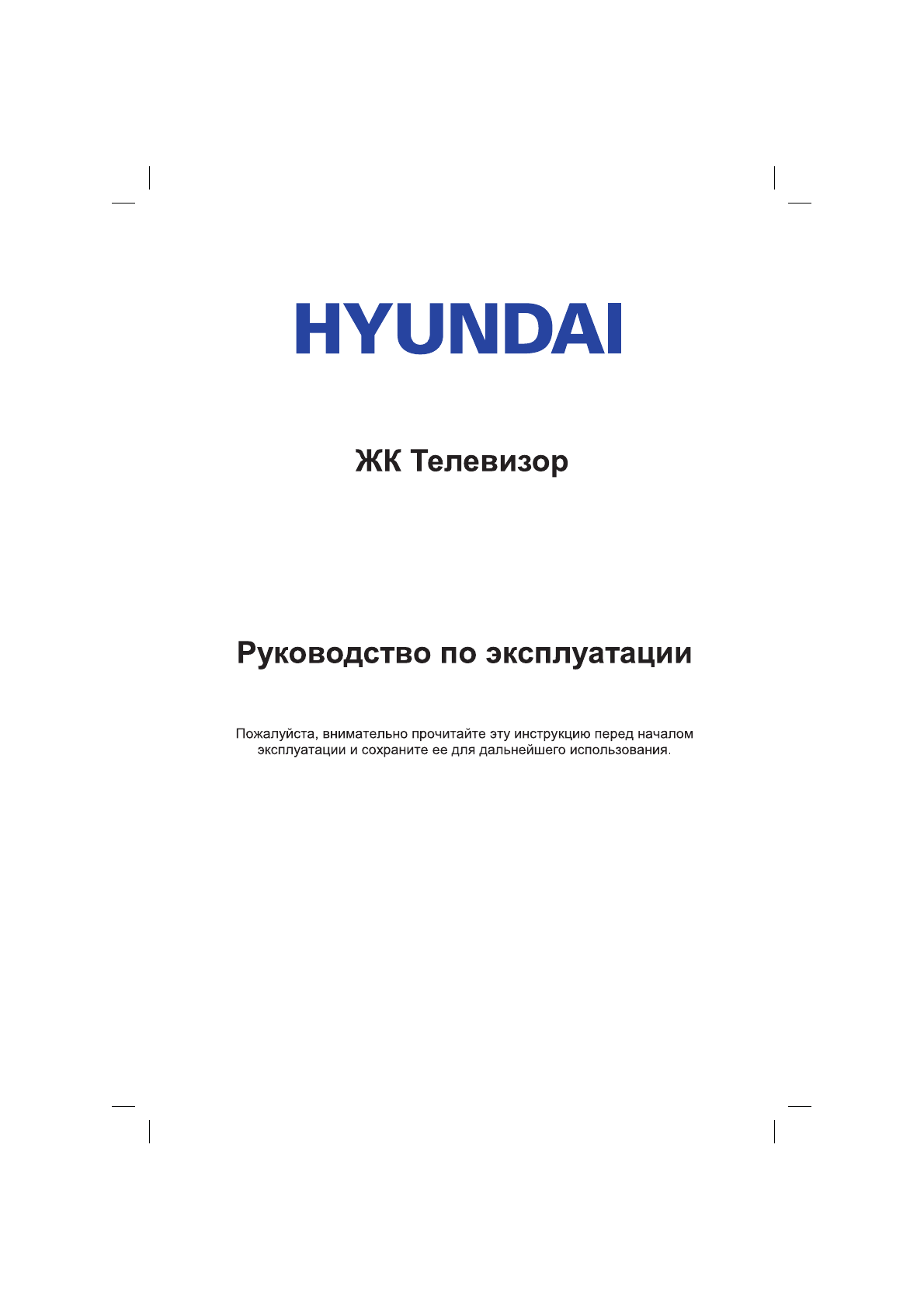 HYUNDAI

ЖК Телевизор

Руководство по эксплуатации

Пожалуйста, внимательно прочитайте эту инструкцию перед началом эксплуатации и сохраните ее для дальнейшего использования.